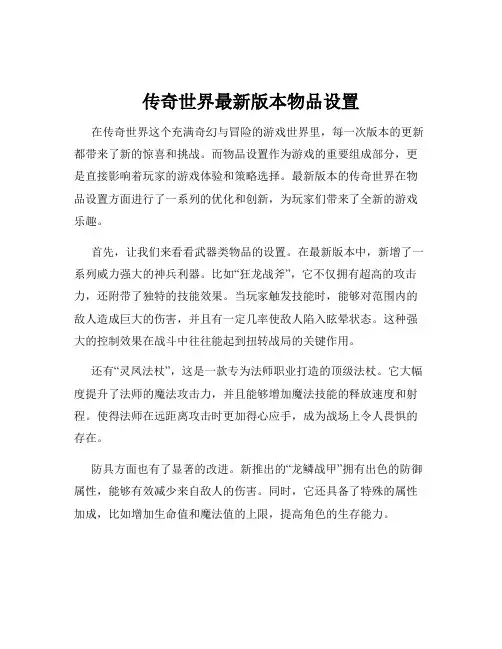 传奇世界最新版本物品设置

在传奇世界这个充满奇幻与冒险的游戏世界里，每一次版本的更新都带来了新的惊喜和挑战。而物品设置作为游戏的重要组成部分，更是直接影响着玩家的游戏体验和策略选择。最新版本的传奇世界在物品设置方面进行了一系列的优化和创新，为玩家们带来了全新的游戏乐趣。

首先，让我们来看看武器类物品的设置。在最新版本中，新增了一系列威力强大的神兵利器。比如“狂龙战斧”，它不仅拥有超高的攻击力，还附带了独特的技能效果。当玩家触发技能时，能够对范围内的敌人造成巨大的伤害，并且有一定几率使敌人陷入眩晕状态。这种强大的控制效果在战斗中往往能起到扭转战局的关键作用。

还有“灵凤法杖”，这是一款专为法师职业打造的顶级法杖。它大幅度提升了法师的魔法攻击力，并且能够增加魔法技能的释放速度和射程。使得法师在远距离攻击时更加得心应手，成为战场上令人畏惧的存在。

防具方面也有了显著的改进。新推出的“龙鳞战甲”拥有出色的防御属性，能够有效减少来自敌人的伤害。同时，它还具备了特殊的属性加成，比如增加生命值和魔法值的上限，提高角色的生存能力。